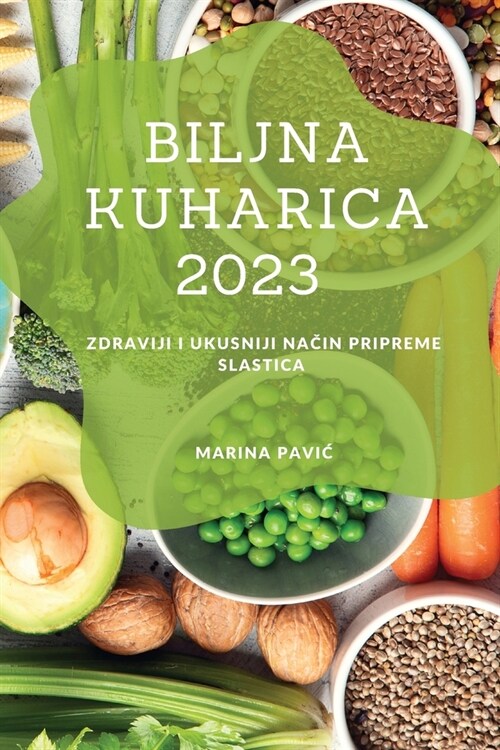 BILJNA KUHARICA 2023

ZDRAVIJI I UKUSNIJI NAČIN PRIPREME SLASTICA

MARINA PAVIĆ